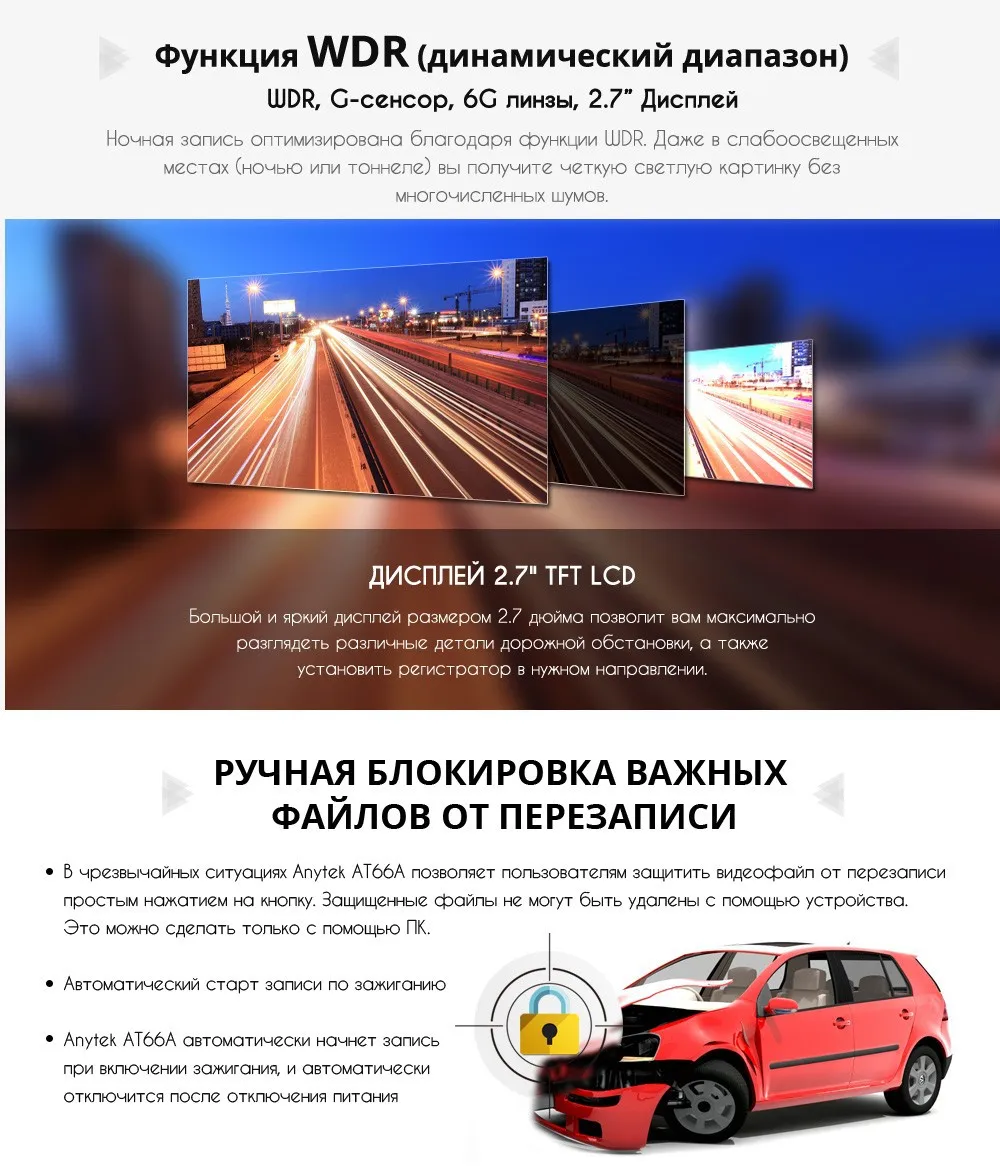 Функция WDR (динамический диапазон)

WDR, G-сенсор, 6G линзы, 2.7" Дисплей

Ночная запись оптимизирована благодаря функции WDR. Даже в слабоосвещенных местах (ночью или тоннеле) вы получите четкую светлую картинку без многочисленных шумов.

ДИСПЛЕЙ 2.7" TFT LCD

Большой и яркий дисплей размером 2.7 дюйма позволит вам максимально разглядеть различные детали дорожной обстановки, а также установить регистратор в нужном направлении.

РУЧНАЯ БЛОКИРОВКА ВАЖНЫХ ФАЙЛОВ ОТ ПЕРЕЗАПИСИ

• В чрезвычайных ситуациях Anytek AT66A позволяет пользователям защитить видеофайл от перезаписи простым нажатием на кнопку. Защищенные файлы не могут быть удалены с помощью устройства. Это можно сделать только с помощью ПК.

• Автоматический старт записи по зажиганию

• Anytek AT66A автоматически начнет запись при включении зажигания, и автоматически отключится после отключения питания